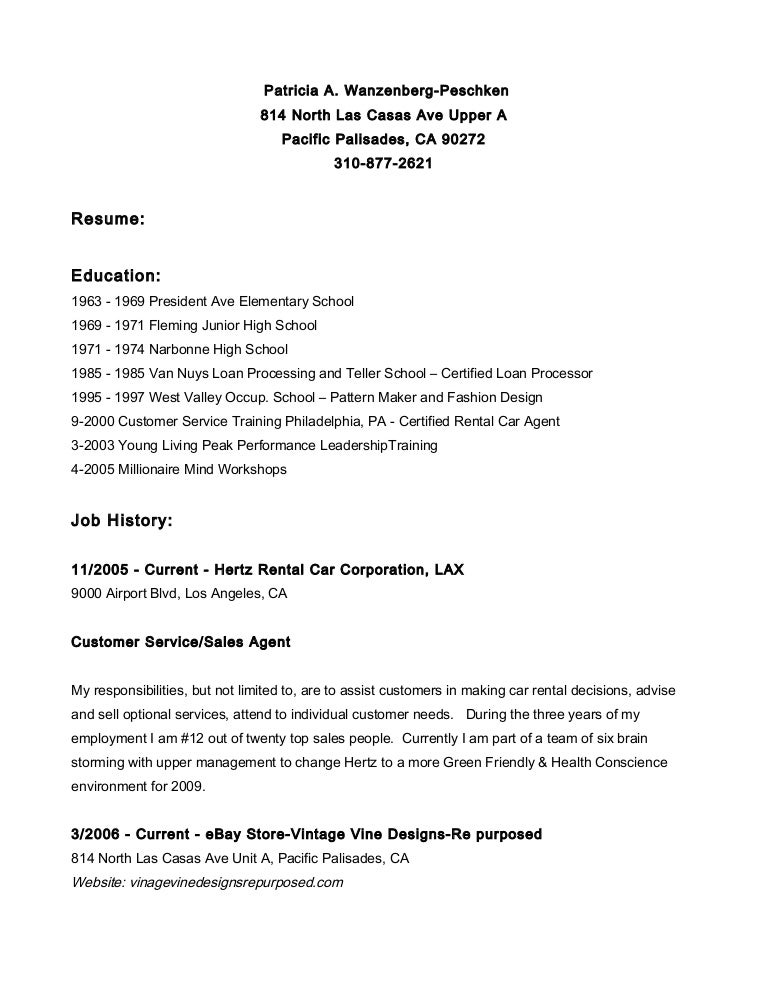 Patricia A. Wanzenberg-Peschken
814 North Las Casas Ave Upper A
Pacific Palisades, CA 90272
310-877-2621

Resume:

Education:
1963 - 1969 President Ave Elementary School
1969 - 1971 Fleming Junior High School
1971 - 1974 Narbonne High School
1985 - 1985 Van Nuys Loan Processing and Teller School – Certified Loan Processor
1995 - 1997 West Valley Occup. School – Pattern Maker and Fashion Design
9-2000 Customer Service Training Philadelphia, PA - Certified Rental Car Agent
3-2003 Young Living Peak Performance LeadershipTraining
4-2005 Millionaire Mind Workshops

Job History:

11/2005 - Current - Hertz Rental Car Corporation, LAX
9000 Airport Blvd, Los Angeles, CA

Customer Service/Sales Agent

My responsibilities, but not limited to, are to assist customers in making car rental decisions, advise and sell optional services, attend to individual customer needs. During the three years of my employment I am #12 out of twenty top sales people. Currently I am part of a team of six brain storming with upper management to change Hertz to a more Green Friendly & Health Conscience environment for 2009.

3/2006 - Current - eBay Store-Vintage Vine Designs-Re purposed
814 North Las Casas Ave Unit A, Pacific Palisades, CA
Website: vinagevinedesignsrepurposed.com